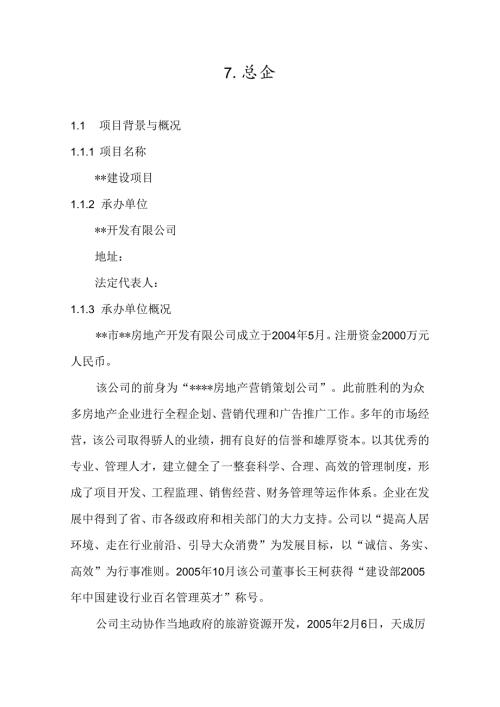 7. 总企

1.1 项目背景与概况

1.1.1 项目名称

**建设项目

1.1.2 承办单位

**开发有限公司

地址：

法定代表人：

1.1.3 承办单位概况

**市**房地产开发有限公司成立于2004年5月。注册资金2000万元人民币。

该公司的前身为“****房地产营销策划公司”。此前胜利的为众多房地产企业进行全程企划、营销代理和广告推广工作。多年的市场经营，该公司取得骄人的业绩，拥有良好的信誉和雄厚资本。以其优秀的专业、管理人才，建立健全了一整套科学、合理、高效的管理制度，形成了项目开发、工程监理、销售经营、财务管理等运作体系。企业在发展中得到了省、市各级政府和相关部门的大力支持。公司以“提高人居环境、走在行业前沿、引导大众消费”为发展目标，以“诚信、务实、高效”为行事准则。2005年10月该公司董事长王柯获得“建设部2005年中国建设行业百名管理英才”称号。

公司主动协作当地政府的旅游资源开发，2005年2月6日，天成房